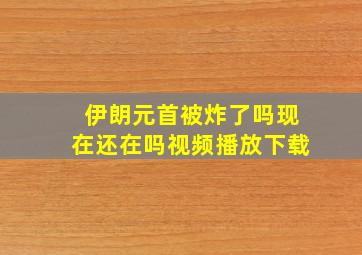 伊朗元首被炸了吗现在还在吗视频播放下载